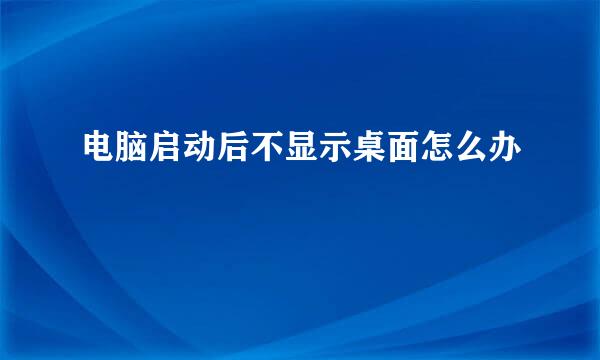 电脑启动后不显示桌面怎么办